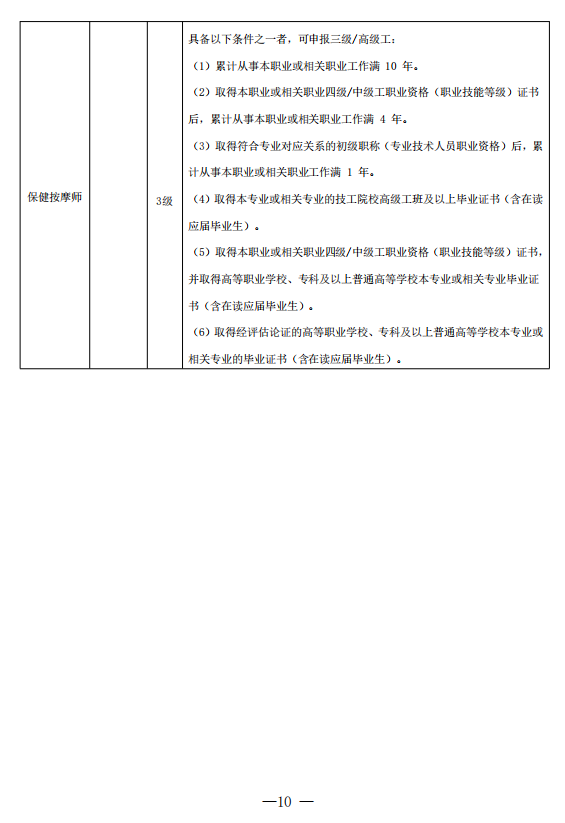 | 保健按摩师 |  | 3级 | 具备以下条件之一者，可申报三级/高级工：<br>（1）累计从事本职业或相关职业工作满 10 年。<br>（2）取得本职业或相关职业四级/中级工职业资格（职业技能等级）证书后，累计从事本职业或相关职业工作满 4 年。<br>（3）取得符合专业对应关系的初级职称（专业技术人员职业资格）后，累计从事本职业或相关职业工作满 1 年。<br>（4）取得本专业或相关专业的技工院校高级工班及以上毕业证书（含在读应届毕业生）。<br>（5）取得本职业或相关职业四级/中级工职业资格（职业技能等级）证书，并取得高等职业学校、专科及以上普通高等学校本专业或相关专业毕业证书（含在读应届毕业生）。<br>（6）取得经评估论证的高等职业学校、专科及以上普通高等学校本专业或相关专业的毕业证书（含在读应届毕业生）。 |
|---|---|---|---|

—10 —